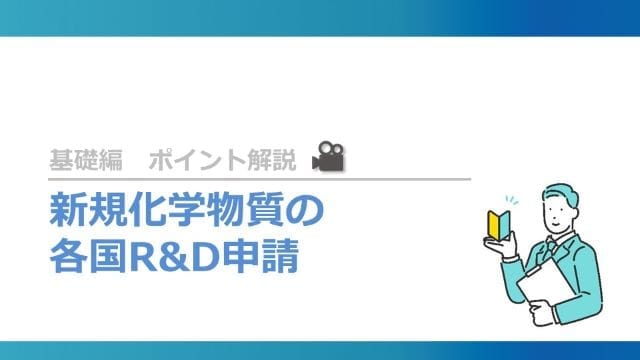 基礎編　ポイント解説

新規化学物質の
各国R&D申請